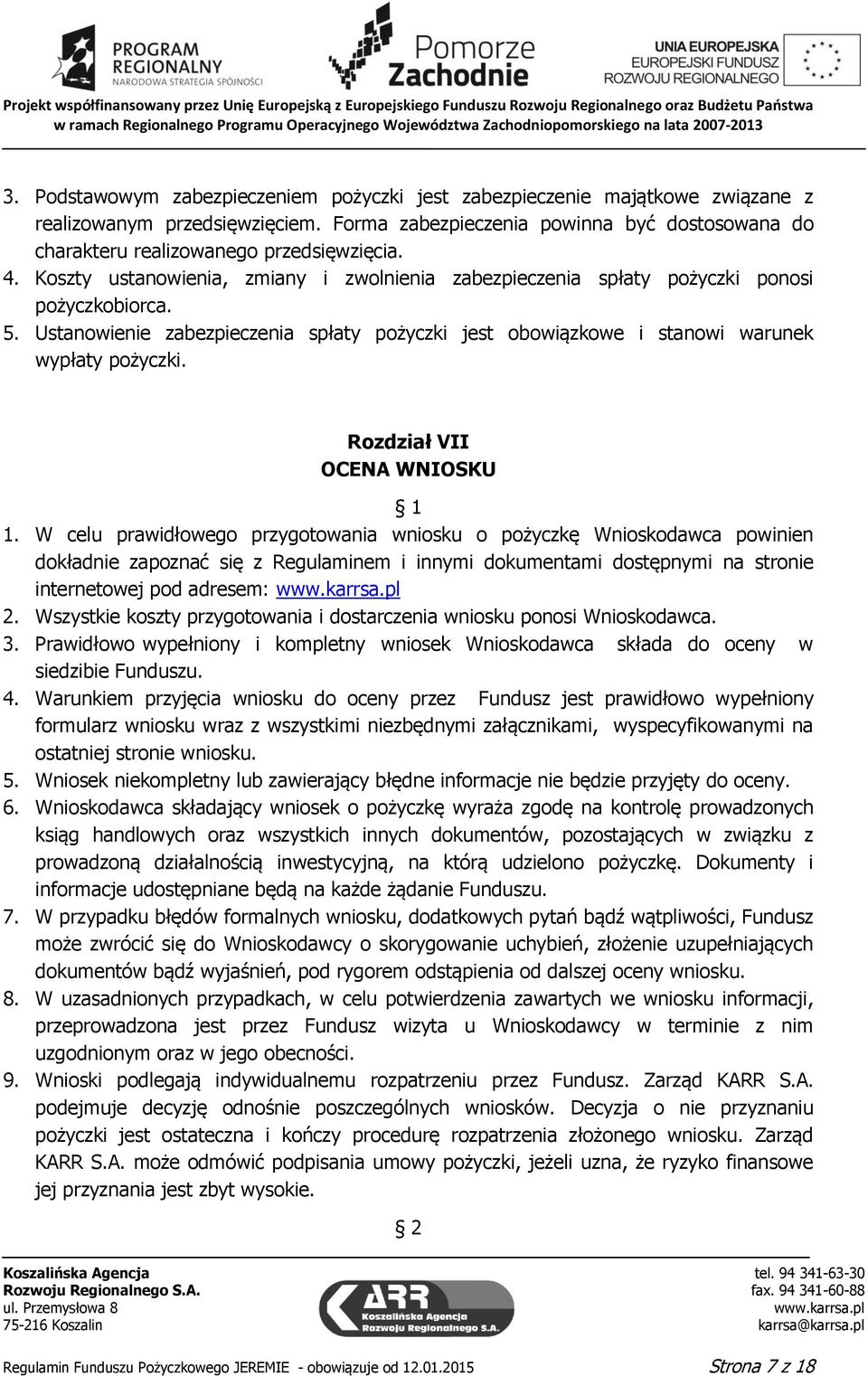 PROGRAM REGIONALNY NARODOWA STRATEGIA SPÓJNOŚCI

Pomorze Zachodnie

UNIA EUROPEJSKA EUROPEJSKI FUNDUSZ ROZWOJU REGIONALNEGO

Projekt współfinansowany przez Unię Europejską z Europejskiego Funduszu Rozwoju Regionalnego oraz Budżetu Państwa w ramach Regionalnego Programu Operacyjnego Województwa Zachodniopomorskiego na lata 2007-2013

3. Podstawowym zabezpieczeniem pożyczki jest zabezpieczenie majątkowe związane z realizowanym przedsięwzięciem. Forma zabezpieczenia powinna być dostosowana do charakteru realizowanego przedsięwzięcia.
4. Koszty ustanowienia, zmiany i zwolnienia zabezpieczenia spłaty pożyczki ponosi pożyczkobiorca.
5. Ustanowienie zabezpieczenia spłaty pożyczki jest obowiązkowe i stanowi warunek wypłaty pożyczki.

Rozdział VII
OCENA WNIOSKU

§ 1

1. W celu prawidłowego przygotowania wniosku o pożyczkę Wnioskodawca powinien dokładnie zapoznać się z Regulaminem i innymi dokumentami dostępnymi na stronie internetowej pod adresem: www.karrsa.pl
2. Wszystkie koszty przygotowania i dostarczenia wniosku ponosi Wnioskodawca.
3. Prawidłowo wypełniony i kompletny wniosek Wnioskodawca składa do oceny w siedzibie Funduszu.
4. Warunkiem przyjęcia wniosku do oceny przez Fundusz jest prawidłowo wypełniony formularz wniosku wraz z wszystkimi niezbędnymi załącznikami, wyspecyfikowanymi na ostatniej stronie wniosku.
5. Wniosek niekompletny lub zawierający błędne informacje nie będzie przyjęty do oceny.
6. Wnioskodawca składający wniosek o pożyczkę wyraża zgodę na kontrolę prowadzonych ksiąg handlowych oraz wszystkich innych dokumentów, pozostających w związku z prowadzoną działalnością inwestycyjną, na którą udzielono pożyczkę. Dokumenty i informacje udostępniane będą na każde żądanie Funduszu.
7. W przypadku błędów formalnych wniosku, dodatkowych pytań bądź wątpliwości, Fundusz może zwrócić się do Wnioskodawcy o skorygowanie uchybień, złożenie uzupełniających dokumentów bądź wyjaśnień, pod rygorem odstąpienia od dalszej oceny wniosku.
8. W uzasadnionych przypadkach, w celu potwierdzenia zawartych we wniosku informacji, przeprowadzona jest przez Fundusz wizyta u Wnioskodawcy w terminie z nim uzgodnionym oraz w jego obecności.
9. Wnioski podlegają indywidualnemu rozpatrzeniu przez Fundusz. Zarząd KARR S.A. podejmuje decyzję odnośnie poszczególnych wniosków. Decyzja o nie przyznaniu pożyczki jest ostateczna i kończy procedurę rozpatrzenia złożonego wniosku. Zarząd KARR S.A. może odmówić podpisania umowy pożyczki, jeżeli uzna, że ryzyko finansowe jej przyznania jest zbyt wysokie.

§ 2

Koszalińska Agencja Rozwoju Regionalnego S.A.
ul. Przemysłowa 8
75-216 Koszalin

KARR Koszalińska Agencja Rozwoju Regionalnego S.A.

tel. 94 341-63-30
fax. 94 341-60-88
www.karrsa.pl
karrsa@karrsa.pl

Regulamin Funduszu Pożyczkowego JEREMIE - obowiązuje od 12.01.2015

Strona 7 z 18